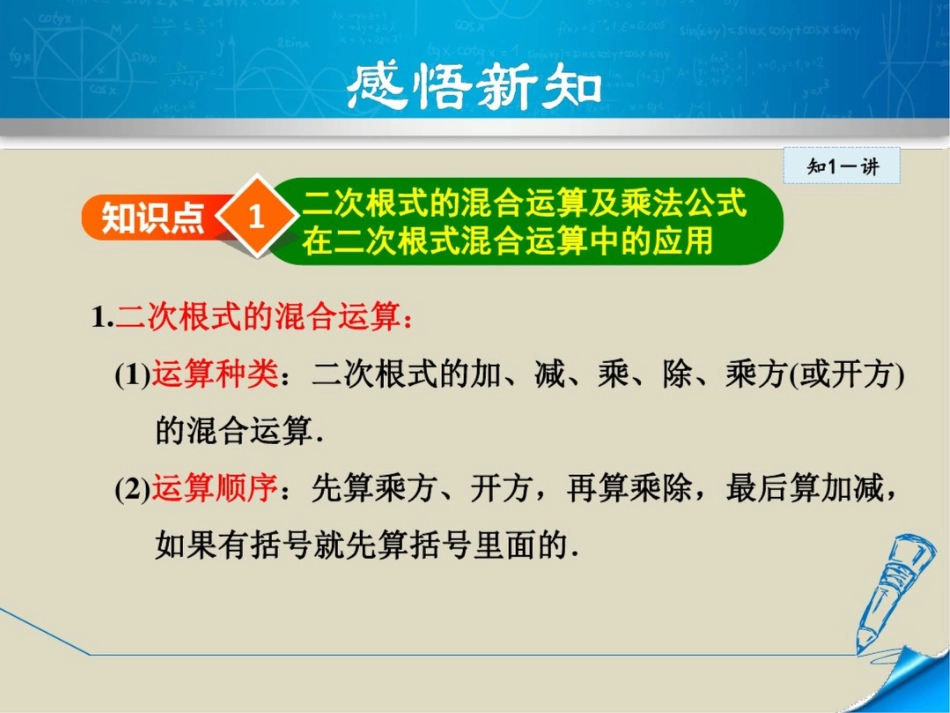 感悟新知

知1－讲

知识点 1 二次根式的混合运算及乘法公式在二次根式混合运算中的应用

1.二次根式的混合运算：

(1)运算种类：二次根式的加、减、乘、除、乘方(或开方)的混合运算.

(2)运算顺序：先算乘方、开方，再算乘除，最后算加减，如果有括号就先算括号里面的.